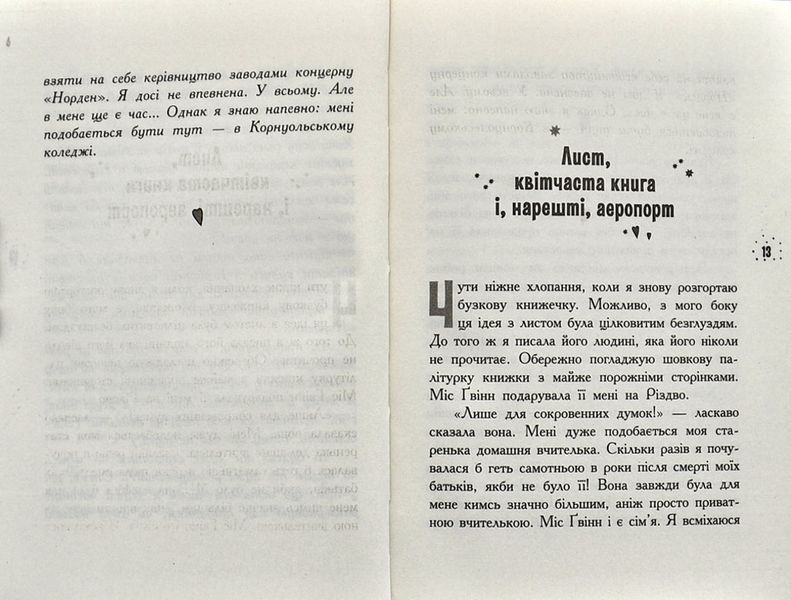 взяти на себе керівництво заводами концерну «Норден». Я досі не впевнена. У всьому. Але в мене ще є час... Однак я знаю напевно: мені подобається бути тут — в Корнуольському коледжі.

Лист, квітчаста книга і, нарешті, аеропорт

13

Чути ніжне хлопання, коли я знову розгортаю бузкову книжечку. Можливо, з мого боку ця ідея з листом була цілковитим безглуздям. До того ж я писала його людині, яка його ніколи не прочитає. Обережно погладжую шовкову палітурку книжки з майже порожніми сторінками. Міс Ґвінн подарувала її мені на Різдво.

«Лише для сокровенних думок!» — ласкаво сказала вона. Мені дуже подобається моя старенька домашня вчителька. Скільки разів я почувалася б геть самотньою в роки після смерті моїх батьків, якби не було її! Вона завжди була для мене кимсь значно більшим, аніж просто приватною вчителькою. Міс Ґвінн і є сім'я. Я всміхаюся